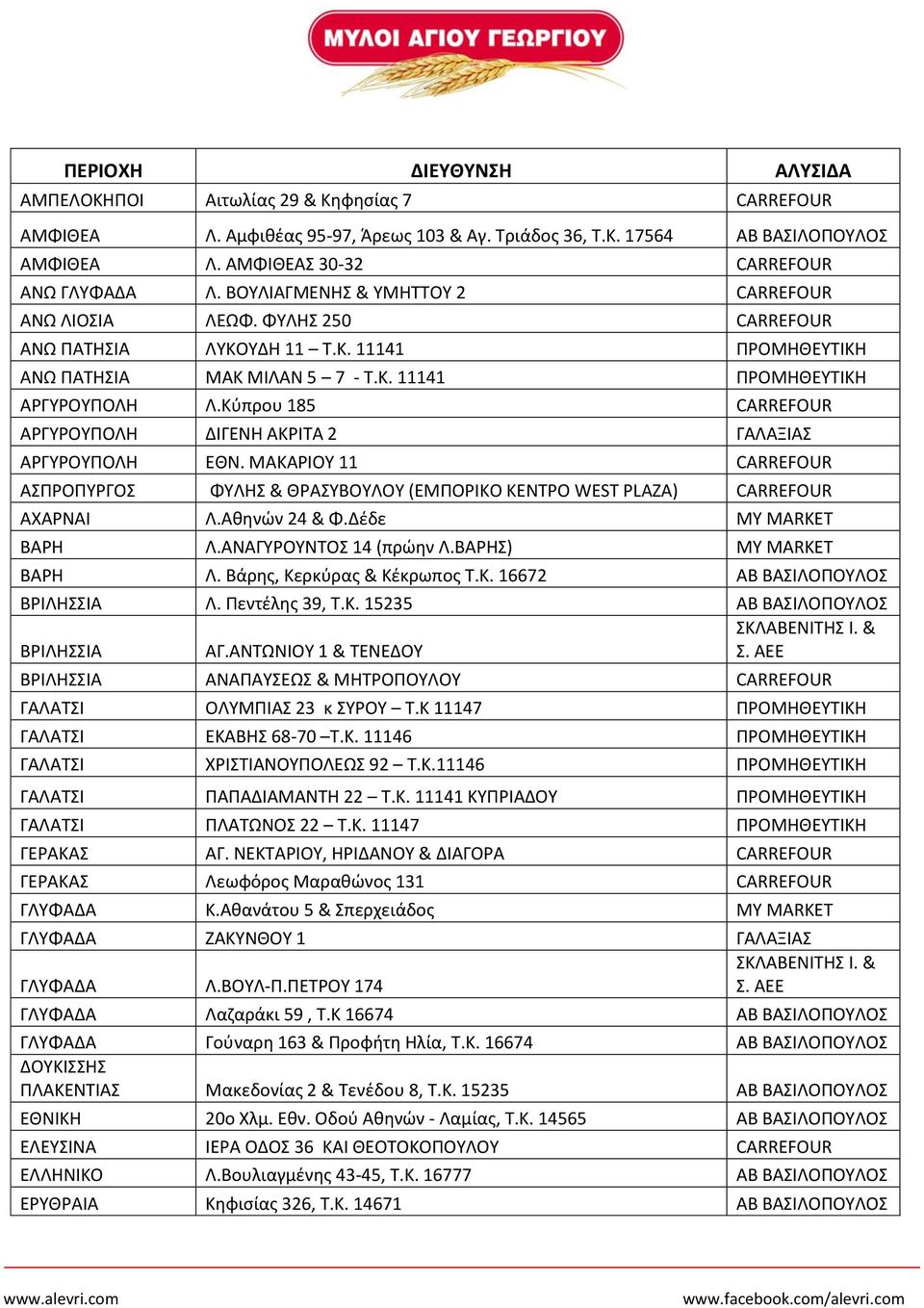 ΜΥΛΟΙ ΑΓΙΟΥ ΓΕΩΡΓΙΟΥ

| ΠΕΡΙΟΧΗ | ΔΙΕΥΘΥΝΣΗ | ΑΛΥΣΙΔΑ |
|---|---|---|
| ΑΜΠΕΛΟΚΗΠΟΙ | Αιτωλίας 29 & Κηφησίας 7 | CARREFOUR |
| ΑΜΦΙΘΕΑ | Λ. Αμφιθέας 95-97, Άρεως 103 & Αγ. Τριάδος 36, Τ.Κ. 17564 | ΑΒ ΒΑΣΙΛΟΠΟΥΛΟΣ |
| ΑΜΦΙΘΕΑ | Λ. ΑΜΦΙΘΕΑΣ 30-32 | CARREFOUR |
| ΑΝΩ ΓΛΥΦΑΔΑ | Λ. ΒΟΥΛΙΑΓΜΕΝΗΣ & ΥΜΗΤΤΟΥ 2 | CARREFOUR |
| ΑΝΩ ΛΙΟΣΙΑ | ΛΕΩΦ. ΦΥΛΗΣ 250 | CARREFOUR |
| ΑΝΩ ΠΑΤΗΣΙΑ | ΛΥΚΟΥΔΗ 11 – Τ.Κ. 11141 | ΠΡΟΜΗΘΕΥΤΙΚΗ |
| ΑΝΩ ΠΑΤΗΣΙΑ | ΜΑΚ ΜΙΛΑΝ 5 – 7 - Τ.Κ. 11141 | ΠΡΟΜΗΘΕΥΤΙΚΗ |
| ΑΡΓΥΡΟΥΠΟΛΗ | Λ.Κύπρου 185 | CARREFOUR |
| ΑΡΓΥΡΟΥΠΟΛΗ | ΔΙΓΕΝΗ ΑΚΡΙΤΑ 2 | ΓΑΛΑΞΙΑΣ |
| ΑΡΓΥΡΟΥΠΟΛΗ | ΕΘΝ. ΜΑΚΑΡΙΟΥ 11 | CARREFOUR |
| ΑΣΠΡΟΠΥΡΓΟΣ | ΦΥΛΗΣ & ΘΡΑΣΥΒΟΥΛΟΥ (ΕΜΠΟΡΙΚΟ ΚΕΝΤΡΟ WEST PLAZA) | CARREFOUR |
| ΑΧΑΡΝΑΙ | Λ.Αθηνών 24 & Φ.Δέδε | MY MARKET |
| ΒΑΡΗ | Λ.ΑΝΑΓΥΡΟΥΝΤΟΣ 14 (πρώην Λ.ΒΑΡΗΣ) | MY MARKET |
| ΒΑΡΗ | Λ. Βάρης, Κερκύρας & Κέκρωπος Τ.Κ. 16672 | ΑΒ ΒΑΣΙΛΟΠΟΥΛΟΣ |
| ΒΡΙΛΗΣΣΙΑ | Λ. Πεντέλης 39, Τ.Κ. 15235 | ΑΒ ΒΑΣΙΛΟΠΟΥΛΟΣ |
| ΒΡΙΛΗΣΣΙΑ | ΑΓ.ΑΝΤΩΝΙΟΥ 1 & ΤΕΝΕΔΟΥ | ΣΚΛΑΒΕΝΙΤΗΣ Ι. & Σ. ΑΕΕ |
| ΒΡΙΛΗΣΣΙΑ | ΑΝΑΠΑΥΣΕΩΣ & ΜΗΤΡΟΠΟΥΛΟΥ | CARREFOUR |
| ΓΑΛΑΤΣΙ | ΟΛΥΜΠΙΑΣ 23 κ ΣΥΡΟΥ – Τ.Κ 11147 | ΠΡΟΜΗΘΕΥΤΙΚΗ |
| ΓΑΛΑΤΣΙ | ΕΚΑΒΗΣ 68-70 –Τ.Κ. 11146 | ΠΡΟΜΗΘΕΥΤΙΚΗ |
| ΓΑΛΑΤΣΙ | ΧΡΙΣΤΙΑΝΟΥΠΟΛΕΩΣ 92 – Τ.Κ.11146 | ΠΡΟΜΗΘΕΥΤΙΚΗ |
| ΓΑΛΑΤΣΙ | ΠΑΠΑΔΙΑΜΑΝΤΗ 22 – Τ.Κ. 11141 ΚΥΠΡΙΑΔΟΥ | ΠΡΟΜΗΘΕΥΤΙΚΗ |
| ΓΑΛΑΤΣΙ | ΠΛΑΤΩΝΟΣ 22 – Τ.Κ. 11147 | ΠΡΟΜΗΘΕΥΤΙΚΗ |
| ΓΕΡΑΚΑΣ | ΑΓ. ΝΕΚΤΑΡΙΟΥ, ΗΡΙΔΑΝΟΥ & ΔΙΑΓΟΡΑ | CARREFOUR |
| ΓΕΡΑΚΑΣ | Λεωφόρος Μαραθώνος 131 | CARREFOUR |
| ΓΛΥΦΑΔΑ | Κ.Αθανάτου 5 & Σπερχειάδος | MY MARKET |
| ΓΛΥΦΑΔΑ | ΖΑΚΥΝΘΟΥ 1 | ΓΑΛΑΞΙΑΣ |
| ΓΛΥΦΑΔΑ | Λ.ΒΟΥΛ-Π.ΠΕΤΡΟΥ 174 | ΣΚΛΑΒΕΝΙΤΗΣ Ι. & Σ. ΑΕΕ |
| ΓΛΥΦΑΔΑ | Λαζαράκι 59 , Τ.Κ 16674 | ΑΒ ΒΑΣΙΛΟΠΟΥΛΟΣ |
| ΓΛΥΦΑΔΑ | Γούναρη 163 & Προφήτη Ηλία, Τ.Κ. 16674 | ΑΒ ΒΑΣΙΛΟΠΟΥΛΟΣ |
| ΔΟΥΚΙΣΣΗΣ ΠΛΑΚΕΝΤΙΑΣ | Μακεδονίας 2 & Τενέδου 8, Τ.Κ. 15235 | ΑΒ ΒΑΣΙΛΟΠΟΥΛΟΣ |
| ΕΘΝΙΚΗ | 20ο Χλμ. Εθν. Οδού Αθηνών - Λαμίας, Τ.Κ. 14565 | ΑΒ ΒΑΣΙΛΟΠΟΥΛΟΣ |
| ΕΛΕΥΣΙΝΑ | ΙΕΡΑ ΟΔΟΣ 36 ΚΑΙ ΘΕΟΤΟΚΟΠΟΥΛΟΥ | CARREFOUR |
| ΕΛΛΗΝΙΚΟ | Λ.Βουλιαγμένης 43-45, Τ.Κ. 16777 | ΑΒ ΒΑΣΙΛΟΠΟΥΛΟΣ |
| ΕΡΥΘΡΑΙΑ | Κηφισίας 326, Τ.Κ. 14671 | ΑΒ ΒΑΣΙΛΟΠΟΥΛΟΣ |

www.alevri.com
www.facebook.com/alevri.com